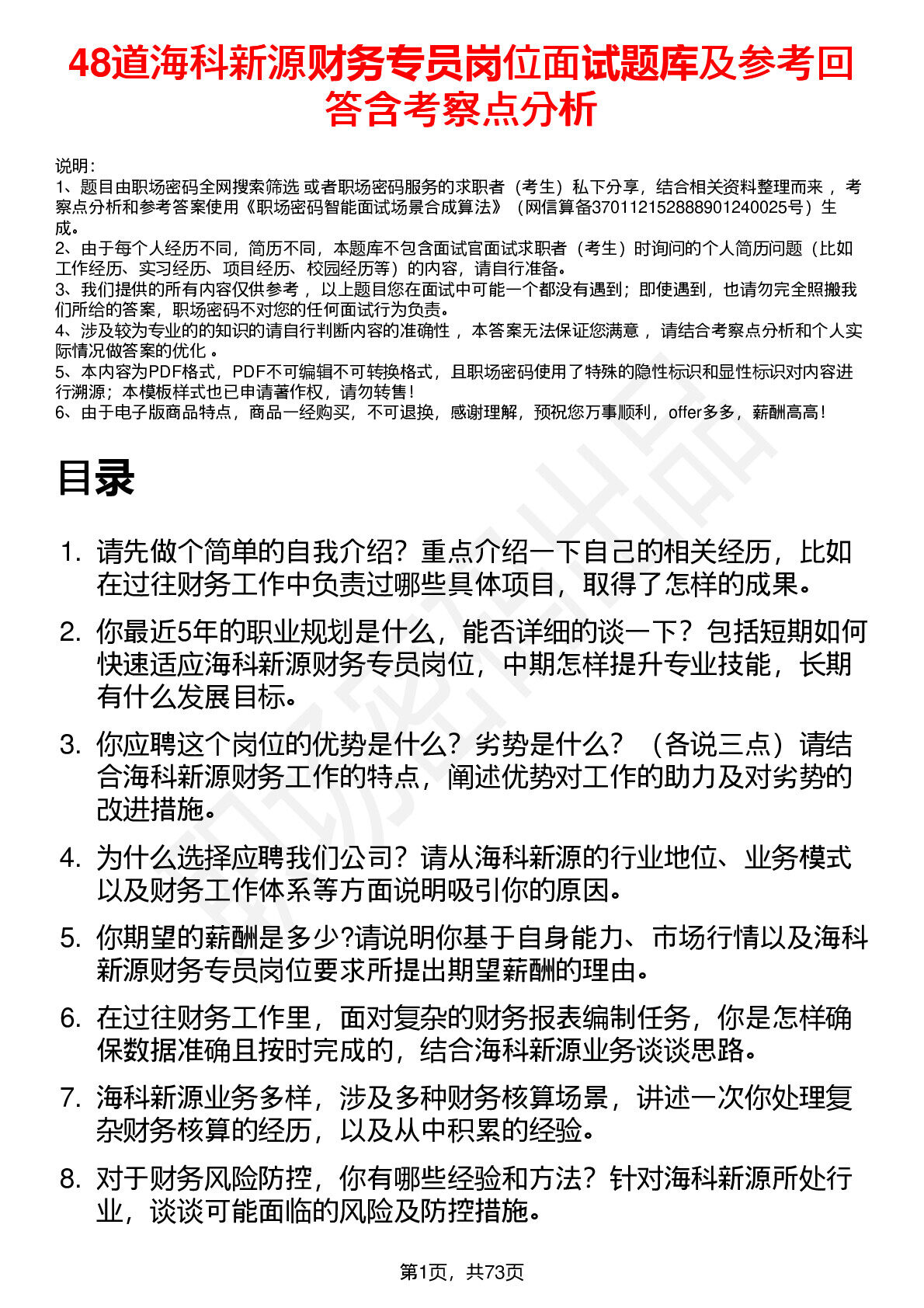 48道海科新源财务专员岗位面试题库及参考回答含考察点分析

说明：
1、题目由职场密码全网搜索筛选 或者职场密码服务的求职者（考生）私下分享，结合相关资料整理而来 ，考察点分析和参考答案使用《职场密码智能面试场景合成算法》（网信算备370112152888901240025号）生成。
2、由于每个人经历不同，简历不同，本题库不包含面试官面试求职者（考生）时询问的个人简历问题（比如工作经历、实习经历、项目经历、校园经历等）的内容，请自行准备。
3、我们提供的所有内容仅供参考 ，以上题目您在面试中可能一个都没有遇到；即使遇到，也请勿完全照搬我们所给的答案，职场密码不对您的任何面试行为负责。
4、涉及较为专业的的知识的请自行判断内容的准确性 ，本答案无法保证您满意 ，请结合考察点分析和个人实际情况做答案的优化 。
5、本内容为PDF格式，PDF不可编辑不可转换格式，且职场密码使用了特殊的隐性标识和显性标识对内容进行溯源；本模板样式也已申请著作权，请勿转售！
6、由于电子版商品特点，商品一经购买，不可退换，感谢理解，预祝您万事顺利，offer多多，薪酬高高！

目录

1. 请先做个简单的自我介绍？重点介绍一下自己的相关经历，比如在过往财务工作中负责过哪些具体项目，取得了怎样的成果。
2. 你最近5年的职业规划是什么，能否详细的谈一下？包括短期如何快速适应海科新源财务专员岗位，中期怎样提升专业技能，长期有什么发展目标。
3. 你应聘这个岗位的优势是什么？劣势是什么？（各说三点）请结合海科新源财务工作的特点，阐述优势对工作的助力及对劣势的改进措施。
4. 为什么选择应聘我们公司？请从海科新源的行业地位、业务模式以及财务工作体系等方面说明吸引你的原因。
5. 你期望的薪酬是多少?请说明你基于自身能力、市场行情以及海科新源财务专员岗位要求所提出期望薪酬的理由。
6. 在过往财务工作里，面对复杂的财务报表编制任务，你是怎样确保数据准确且按时完成的，结合海科新源业务谈谈思路。
7. 海科新源业务多样，涉及多种财务核算场景，讲述一次你处理复杂财务核算的经历，以及从中积累的经验。
8. 对于财务风险防控，你有哪些经验和方法？针对海科新源所处行业，谈谈可能面临的风险及防控措施。

第1页，共73页